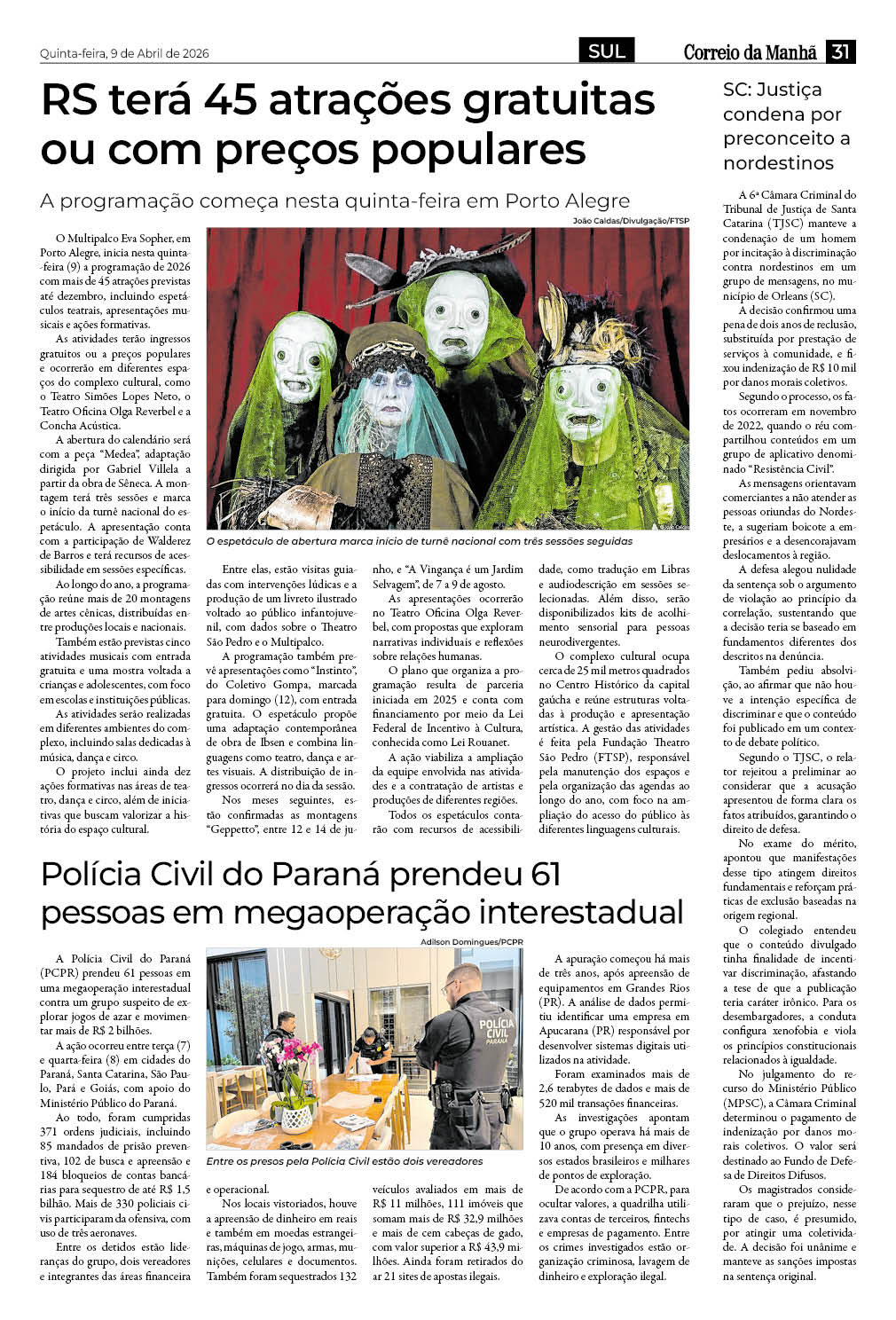 Quinta-feira, 9 de Abril de 2026

SUL

Correio da Manhã 31

RS terá 45 atrações gratuitas ou com preços populares

A programação começa nesta quinta-feira em Porto Alegre

João Caldas/Divulgação/FTSP

O espetáculo de abertura marca início de turnê nacional com três sessões seguidas

O Multipalco Eva Sopher, em Porto Alegre, inicia nesta quinta-feira (9) a programação de 2026 com mais de 45 atrações previstas até dezembro, incluindo espetáculos teatrais, apresentações musicais e ações formativas.

As atividades terão ingressos gratuitos ou a preços populares e ocorrerão em diferentes espaços do complexo cultural, como o Teatro Simões Lopes Neto, o Teatro Oficina Olga Reverbel e a Concha Acústica.

A abertura do calendário será com a peça "Medea", adaptação dirigida por Gabriel Villela a partir da obra de Sêneca. A montagem terá três sessões e marca o início da turnê nacional do espetáculo. A apresentação conta com a participação de Walderez de Barros e terá recursos de acessibilidade em sessões específicas.

Ao longo do ano, a programação reúne mais de 20 montagens de artes cênicas, distribuídas entre produções locais e nacionais.

Também estão previstas cinco atividades musicais com entrada gratuita e uma mostra voltada a crianças e adolescentes, com foco em escolas e instituições públicas.

As atividades serão realizadas em diferentes ambientes do complexo, incluindo salas dedicadas à música, dança e circo.

O projeto inclui ainda dez ações formativas nas áreas de teatro, dança e circo, além de iniciativas que buscam valorizar a história do espaço cultural.

Entre elas, estão visitas guiadas com intervenções lúdicas e a produção de um livreto ilustrado voltado ao público infantojuvenil, com dados sobre o Theatro São Pedro e o Multipalco.

A programação também prevê apresentações como "Instinto", do Coletivo Gompa, marcada para domingo (12), com entrada gratuita. O espetáculo propõe uma adaptação contemporânea de obra de Ibsen e combina linguagens como teatro, dança e artes visuais. A distribuição de ingressos ocorrerá no dia da sessão.

Nos meses seguintes, estão confirmadas as montagens "Geppetto", entre 12 e 14 de junho, e "A Vingança é um Jardim Selvagem", de 7 a 9 de agosto.

As apresentações ocorrerão no Teatro Oficina Olga Reverbel, com propostas que exploram narrativas individuais e reflexões sobre relações humanas.

O plano que organiza a programação resulta de parceria iniciada em 2025 e conta com financiamento por meio da Lei Federal de Incentivo à Cultura, conhecida como Lei Rouanet.

A ação viabiliza a ampliação da equipe envolvida nas atividades e a contratação de artistas e produções de diferentes regiões.

Todos os espetáculos contarão com recursos de acessibilidade, como tradução em Libras e audiodescrição em sessões selecionadas. Além disso, serão disponibilizados kits de acolhimento sensorial para pessoas neurodivergentes.

O complexo cultural ocupa cerca de 25 mil metros quadrados no Centro Histórico da capital gaúcha e reúne estruturas voltadas à produção e apresentação artística. A gestão das atividades é feita pela Fundação Theatro São Pedro (FTSP), responsável pela manutenção dos espaços e pela organização das agendas ao longo do ano, com foco na ampliação do acesso do público às diferentes linguagens culturais.

Polícia Civil do Paraná prendeu 61 pessoas em megaoperação interestadual

Adilson Domingues/PCPR

POLÍCIA CIVIL PARANÁ

Entre os presos pela Polícia Civil estão dois vereadores

A Polícia Civil do Paraná (PCPR) prendeu 61 pessoas em uma megaoperação interestadual contra um grupo suspeito de explorar jogos de azar e movimentar mais de R$ 2 bilhões.

A ação ocorreu entre terça (7) e quarta-feira (8) em cidades do Paraná, Santa Catarina, São Paulo, Pará e Goiás, com apoio do Ministério Público do Paraná.

Ao todo, foram cumpridas 371 ordens judiciais, incluindo 85 mandados de prisão preventiva, 102 de busca e apreensão e 184 bloqueios de contas bancárias para sequestro de até R$ 1,5 bilhão. Mais de 330 policiais civis participaram da ofensiva, com uso de três aeronaves.

Entre os detidos estão lideranças do grupo, dois vereadores e integrantes das áreas financeira e operacional.

Nos locais vistoriados, houve a apreensão de dinheiro em reais e também em moedas estrangeiras, máquinas de jogo, armas, munições, celulares e documentos. Também foram sequestrados 132 veículos avaliados em mais de R$ 11 milhões, 111 imóveis que somam mais de R$ 32,9 milhões e mais de cem cabeças de gado, com valor superior a R$ 43,9 milhões. Ainda foram retirados do ar 21 sites de apostas ilegais.

A apuração começou há mais de três anos, após apreensão de equipamentos em Grandes Rios (PR). A análise de dados permitiu identificar uma empresa em Apucarana (PR) responsável por desenvolver sistemas digitais utilizados na atividade.

Foram examinados mais de 2,6 terabytes de dados e mais de 520 mil transações financeiras.

As investigações apontam que o grupo operava há mais de 10 anos, com presença em diversos estados brasileiros e milhares de pontos de exploração.

De acordo com a PCPR, para ocultar valores, a quadrilha utilizava contas de terceiros, fintechs e empresas de pagamento. Entre os crimes investigados estão organização criminosa, lavagem de dinheiro e exploração ilegal.

SC: Justiça condena por preconceito a nordestinos

A 6ª Câmara Criminal do Tribunal de Justiça de Santa Catarina (TJSC) manteve a condenação de um homem por incitação à discriminação contra nordestinos em um grupo de mensagens, no município de Orleans (SC).

A decisão confirmou uma pena de dois anos de reclusão, substituída por prestação de serviços à comunidade, e fixou indenização de R$ 10 mil por danos morais coletivos.

Segundo o processo, os fatos ocorreram em novembro de 2022, quando o réu compartilhou conteúdos em um grupo de aplicativo denominado "Resistência Civil".

As mensagens orientavam comerciantes a não atender as pessoas oriundas do Nordeste, a sugeriam boicote a empresários e a desencorajavam deslocamentos à região.

A defesa alegou nulidade da sentença sob o argumento de violação ao princípio da correlação, sustentando que a decisão teria se baseado em fundamentos diferentes dos descritos na denúncia.

Também pediu absolvição, ao afirmar que não houve a intenção específica de discriminar e que o conteúdo foi publicado em um contexto de debate político.

Segundo o TJSC, o relator rejeitou a preliminar ao considerar que a acusação apresentou de forma clara os fatos atribuídos, garantindo o direito de defesa.

No exame do mérito, apontou que manifestações desse tipo atingem direitos fundamentais e reforçam práticas de exclusão baseadas na origem regional.

O colegiado entendeu que o conteúdo divulgado tinha finalidade de incentivar discriminação, afastando a tese de que a publicação teria caráter irônico. Para os desembargadores, a conduta configura xenofobia e viola os princípios constitucionais relacionados à igualdade.

No julgamento do recurso do Ministério Público (MPSC), a Câmara Criminal determinou o pagamento de indenização por danos morais coletivos. O valor será destinado ao Fundo de Defesa de Direitos Difusos.

Os magistrados consideraram que o prejuízo, nesse tipo de caso, é presumido, por atingir uma coletividade. A decisão foi unânime e manteve as sanções impostas na sentença original.